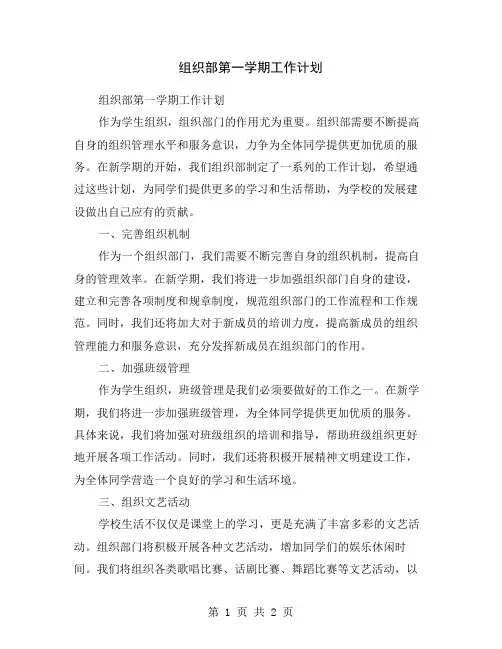 组织部第一学期工作计划

组织部第一学期工作计划

作为学生组织，组织部门的作用尤为重要。组织部需要不断提高自身的组织管理水平和服务意识，力争为全体同学提供更加优质的服务。在新学期的开始，我们组织部制定了一系列的工作计划，希望通过这些计划，为同学们提供更多的学习和生活帮助，为学校的发展建设做出自己应有的贡献。

一、完善组织机制

作为一个组织部门，我们需要不断完善自身的组织机制，提高自身的管理效率。在新学期，我们将进一步加强组织部门自身的建设，建立和完善各项制度和规章制度，规范组织部门的工作流程和工作规范。同时，我们还将加大对于新成员的培训力度，提高新成员的组织管理能力和服务意识，充分发挥新成员在组织部门的作用。

二、加强班级管理

作为学生组织，班级管理是我们必须要做好的工作之一。在新学期，我们将进一步加强班级管理，为全体同学提供更加优质的服务。具体来说，我们将加强对班级组织的培训和指导，帮助班级组织更好地开展各项工作活动。同时，我们还将积极开展精神文明建设工作，为全体同学营造一个良好的学习和生活环境。

三、组织文艺活动

学校生活不仅仅是课堂上的学习，更是充满了丰富多彩的文艺活动。组织部门将积极开展各种文艺活动，增加同学们的娱乐休闲时间。我们将组织各类歌唱比赛、话剧比赛、舞蹈比赛等文艺活动，以

第 1 页 共 2 页